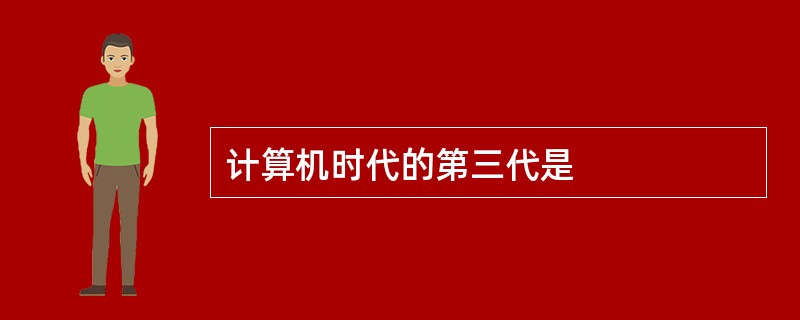 计算机时代的第三代是